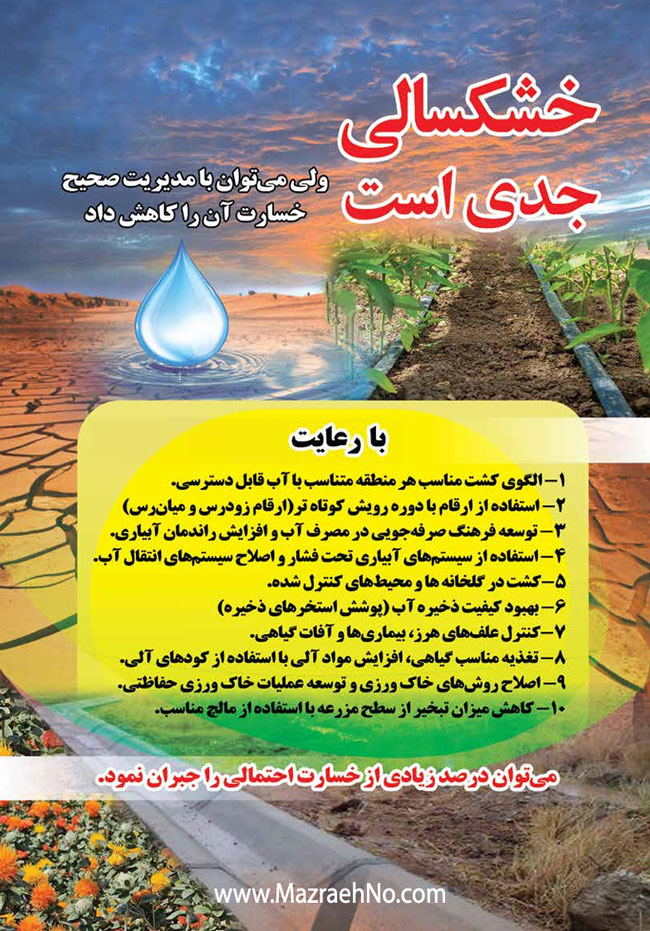 خشکسالی
جدی است

ولی می‌توان با مدیریت صحیح
خسارت آن را کاهش داد

با رعایت

۱- الگوی کشت مناسب هر منطقه متناسب با آب قابل دسترسی.
۲- استفاده از ارقام با دوره رویش کوتاه تر(ارقام زودرس و میان‌رس)
۳- توسعه فرهنگ صرفه‌جویی در مصرف آب و افزایش راندمان آبیاری.
۴- استفاده از سیستم‌های آبیاری تحت فشار و اصلاح سیستم‌های انتقال آب.
۵- کشت در گلخانه ها و محیط‌های کنترل شده.
۶- بهبود کیفیت ذخیره آب (پوشش استخرهای ذخیره)
۷- کنترل علف‌های هرز، بیماری‌ها و آفات گیاهی.
۸- تغذیه مناسب گیاهی، افزایش مواد آلی با استفاده از کودهای آلی.
۹- اصلاح روش‌های خاک ورزی و توسعه عملیات خاک ورزی حفاظتی.
۱۰- کاهش میزان تبخیر از سطح مزرعه با استفاده از مالچ مناسب.

می‌توان درصد زیادی از خسارت احتمالی را جبران نمود.

www.MazraehNo.com